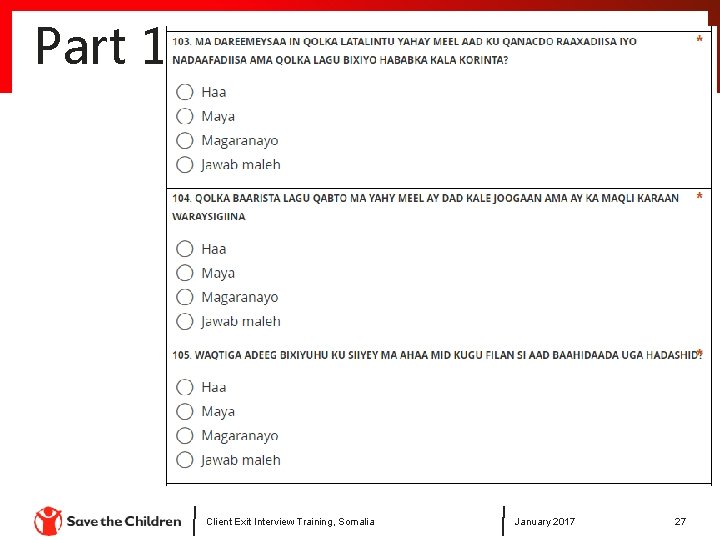 Part 1

103. MA DAREEMEYSAA IN QOLKA LATALINTU YAHAY MEEL AAD KU QANACDO RAAXADIISA IYO NADAAFADIISA AMA QOLKA LAGU BIXIYO HABABKA KALA KORINTA? *

Haa

Maya

Magaranayo

Jawab maleh

104. QOLKA BAARISTA LAGU QABTO MA YAHY MEEL AY DAD KALE JOOGAAN AMA AY KA MAQLI KARAAN WARAYSIGIINA *

Haa

Maya

Magaranayo

Jawab maleh

105. WAQTIGA ADEEG BIXIYUHU KU SIIYEY MA AHAA MID KUGU FILAN SI AAD BAAHIDAADA UGA HADASHID? *

Haa

Maya

Magaranayo

Jawab maleh

Save the Children

Client Exit Interview Training, Somalia

January 2017

27